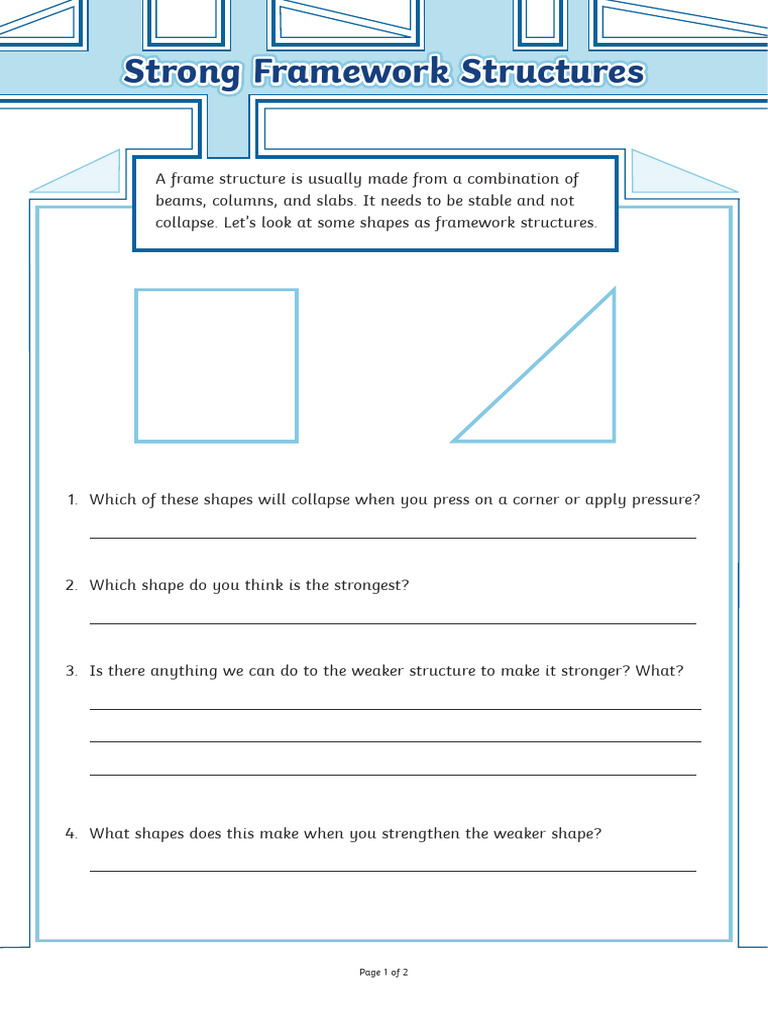 Strong Framework Structures

A frame structure is usually made from a combination of beams, columns, and slabs. It needs to be stable and not collapse. Let's look at some shapes as framework structures.

1. Which of these shapes will collapse when you press on a corner or apply pressure?

____

2. Which shape do you think is the strongest?

____

3. Is there anything we can do to the weaker structure to make it stronger? What?

____

____

____

4. What shapes does this make when you strengthen the weaker shape?

____

Page 1 of 2